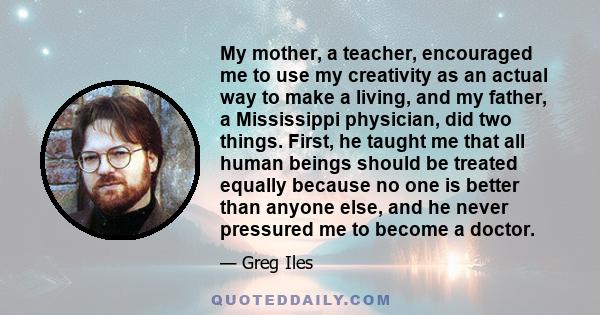 My mother, a teacher, encouraged me to use my creativity as an actual way to make a living, and my father, a Mississippi physician, did two things. First, he taught me that all human beings should be treated equally because no one is better than anyone else, and he never pressured me to become a doctor.

— Greg Iles

QUOTEDDAILY.COM